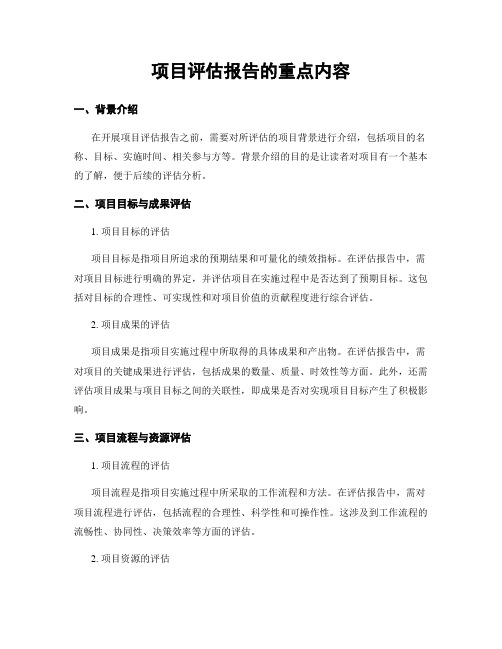 项目评估报告的重点内容

一、背景介绍

在开展项目评估报告之前，需要对所评估的项目背景进行介绍，包括项目的名称、目标、实施时间、相关参与方等。背景介绍的目的是让读者对项目有一个基本的了解，便于后续的评估分析。

二、项目目标与成果评估

1. 项目目标的评估

项目目标是指项目所追求的预期结果和可量化的绩效指标。在评估报告中，需对项目目标进行明确的界定，并评估项目在实施过程中是否达到了预期目标。这包括对目标的合理性、可实现性和对项目价值的贡献程度进行综合评估。

2. 项目成果的评估

项目成果是指项目实施过程中所取得的具体成果和产出物。在评估报告中，需对项目的关键成果进行评估，包括成果的数量、质量、时效性等方面。此外，还需评估项目成果与项目目标之间的关联性，即成果是否对实现项目目标产生了积极影响。

三、项目流程与资源评估

1. 项目流程的评估

项目流程是指项目实施过程中所采取的工作流程和方法。在评估报告中，需对项目流程进行评估，包括流程的合理性、科学性和可操作性。这涉及到工作流程的流畅性、协同性、决策效率等方面的评估。

2. 项目资源的评估